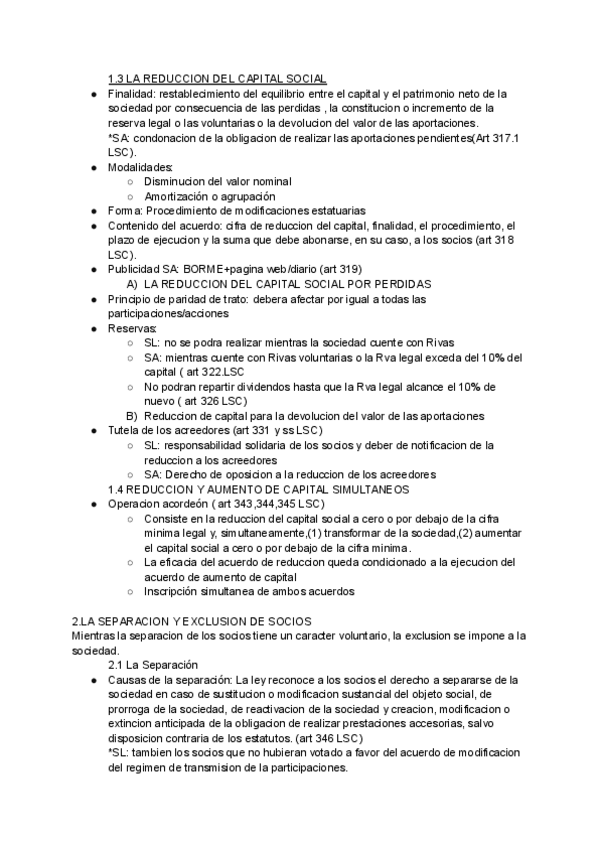 1.3 LA REDUCCION DEL CAPITAL SOCIAL

- Finalidad: restablecimiento del equilibrio entre el capital y el patrimonio neto de la sociedad por consecuencia de las perdidas , la constitucion o incremento de la reserva legal o las voluntarias o la devolucion del valor de las aportaciones.
*SA: condonacion de la obligacion de realizar las aportaciones pendientes(Art 317.1 LSC).
- Modalidades:
  - Disminucion del valor nominal
  - Amortización o agrupación
- Forma: Procedimiento de modificaciones estatuarias
- Contenido del acuerdo: cifra de reduccion del capital, finalidad, el procedimiento, el plazo de ejecucion y la suma que debe abonarse, en su caso, a los socios (art 318 LSC).
- Publicidad SA: BORME+pagina web/diario (art 319)

A) LA REDUCCION DEL CAPITAL SOCIAL POR PERDIDAS

- Principio de paridad de trato: debera afectar por igual a todas las participaciones/acciones
- Reservas:
  - SL: no se podra realizar mientras la sociedad cuente con Rivas
  - SA: mientras cuente con Rivas voluntarias o la Rva legal exceda del 10% del capital ( art 322.LSC
  - No podran repartir dividendos hasta que la Rva legal alcance el 10% de nuevo ( art 326 LSC)

B) Reduccion de capital para la devolucion del valor de las aportaciones

- Tutela de los acreedores (art 331 y ss LSC)
  - SL: responsabilidad solidaria de los socios y deber de notificacion de la reduccion a los acreedores
  - SA: Derecho de oposicion a la reduccion de los acreedores

1.4 REDUCCION Y AUMENTO DE CAPITAL SIMULTANEOS

- Operacion acordeón ( art 343 ,344,345 LSC)
  - Consiste en la reduccion del capital social a cero o por debajo de la cifra minima legal y, simultaneamente,(1) transformar de la sociedad,(2) aumentar el capital social a cero o por debajo de la cifra minima.
  - La eficacia del acuerdo de reduccion queda condicionado a la ejecucion del acuerdo de aumento de capital
  - Inscripción simultanea de ambos acuerdos

2.LA SEPARACION Y EXCLUSION DE SOCIOS
Mientras la separacion de los socios tiene un caracter voluntario, la exclusion se impone a la sociedad.

2.1 La Separación

- Causas de la separación: La ley reconoce a los socios el derecho a separarse de la sociedad en caso de sustitucion o modificacion sustancial del objeto social, de prorroga de la sociedad, de reactivacion de la sociedad y creacion, modificacion o extincion anticipada de la obligacion de realizar prestaciones accesorias, salvo disposicion contraria de los estatutos. (art 346 LSC)
*SL: tambien los socios que no hubieran votado a favor del acuerdo de modificacion del regimen de transmision de la participaciones.